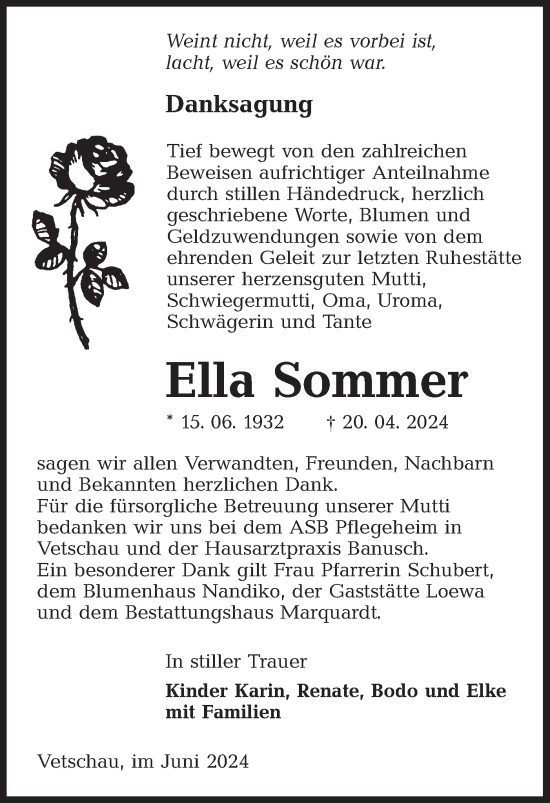 Weint nicht, weil es vorbei ist,
lacht, weil es schön war.

Danksagung

Tief bewegt von den zahlreichen Beweisen aufrichtiger Anteilnahme durch stillen Händedruck, herzlich geschriebene Worte, Blumen und Geldzuwendungen sowie von dem ehrenden Geleit zur letzten Ruhestätte unserer herzensguten Mutti, Schwiegermutti, Oma, Uroma, Schwägerin und Tante

Ella Sommer

* 15. 06. 1932 † 20. 04. 2024

sagen wir allen Verwandten, Freunden, Nachbarn und Bekannten herzlichen Dank.
Für die fürsorgliche Betreuung unserer Mutti bedanken wir uns bei dem ASB Pflegeheim in Vetschau und der Hausarztpraxis Banusch.
Ein besonderer Dank gilt Frau Pfarrerin Schubert, dem Blumenhaus Nandiko, der Gaststätte Loewa und dem Bestattungshaus Marquardt.

In stiller Trauer

Kinder Karin, Renate, Bodo und Elke mit Familien

Vetschau, im Juni 2024